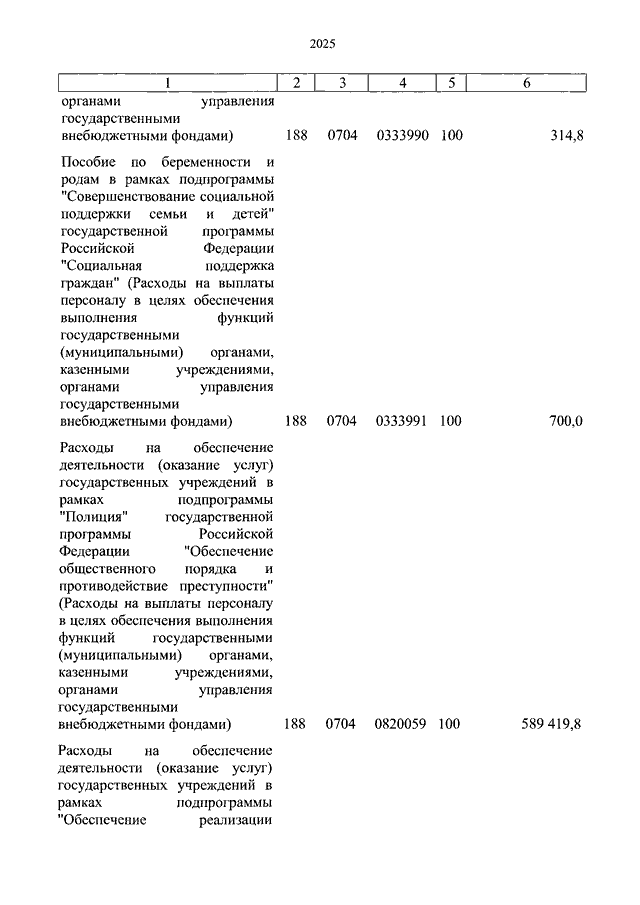 2025

| 1 | 2 | 3 | 4 | 5 | 6 |
|---|---|---|---|---|---|
| органами управления государственными внебюджетными фондами) | 188 | 0704 | 0333990 | 100 | 314,8 |
| Пособие по беременности и родам в рамках подпрограммы "Совершенствование социальной поддержки семьи и детей" государственной программы Российской Федерации "Социальная поддержка граждан" (Расходы на выплаты персоналу в целях обеспечения выполнения функций государственными (муниципальными) органами, казенными учреждениями, органами управления государственными внебюджетными фондами) | 188 | 0704 | 0333991 | 100 | 700,0 |
| Расходы на обеспечение деятельности (оказание услуг) государственных учреждений в рамках подпрограммы "Полиция" государственной программы Российской Федерации "Обеспечение общественного порядка и противодействие преступности" (Расходы на выплаты персоналу в целях обеспечения выполнения функций государственными (муниципальными) органами, казенными учреждениями, органами управления государственными внебюджетными фондами) | 188 | 0704 | 0820059 | 100 | 589 419,8 |
| Расходы на обеспечение деятельности (оказание услуг) государственных учреждений в рамках подпрограммы "Обеспечение реализации | | | | | |